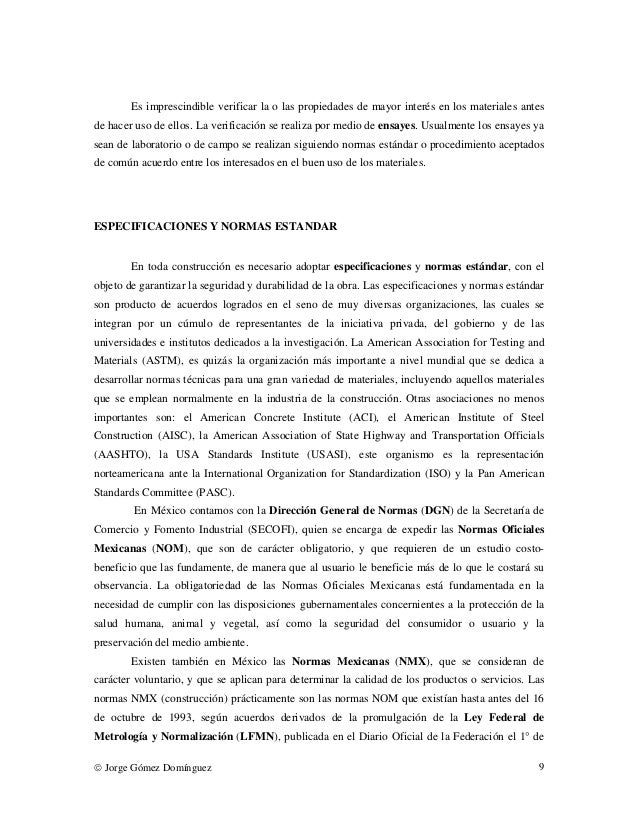 Es imprescindible verificar la o las propiedades de mayor interés en los materiales antes de hacer uso de ellos. La verificación se realiza por medio de ensayes. Usualmente los ensayes ya sean de laboratorio o de campo se realizan siguiendo normas estándar o procedimiento aceptados de común acuerdo entre los interesados en el buen uso de los materiales.

ESPECIFICACIONES Y NORMAS ESTANDAR

En toda construcción es necesario adoptar especificaciones y normas estándar, con el objeto de garantizar la seguridad y durabilidad de la obra. Las especificaciones y normas estándar son producto de acuerdos logrados en el seno de muy diversas organizaciones, las cuales se integran por un cúmulo de representantes de la iniciativa privada, del gobierno y de las universidades e institutos dedicados a la investigación. La American Association for Testing and Materials (ASTM), es quizás la organización más importante a nivel mundial que se dedica a desarrollar normas técnicas para una gran variedad de materiales, incluyendo aquellos materiales que se emplean normalmente en la industria de la construcción. Otras asociaciones no menos importantes son: el American Concrete Institute (ACI), el American Institute of Steel Construction (AISC), la American Association of State Highway and Transportation Officials (AASHTO), la USA Standards Institute (USASI), este organismo es la representación norteamericana ante la International Organization for Standardization (ISO) y la Pan American Standards Committee (PASC).

En México contamos con la Dirección General de Normas (DGN) de la Secretaría de Comercio y Fomento Industrial (SECOFI), quien se encarga de expedir las Normas Oficiales Mexicanas (NOM), que son de carácter obligatorio, y que requieren de un estudio costo-beneficio que las fundamente, de manera que al usuario le beneficie más de lo que le costará su observancia. La obligatoriedad de las Normas Oficiales Mexicanas está fundamentada en la necesidad de cumplir con las disposiciones gubernamentales concernientes a la protección de la salud humana, animal y vegetal, así como la seguridad del consumidor o usuario y la preservación del medio ambiente.

Existen también en México las Normas Mexicanas (NMX), que se consideran de carácter voluntario, y que se aplican para determinar la calidad de los productos o servicios. Las normas NMX (construcción) prácticamente son las normas NOM que existían hasta antes del 16 de octubre de 1993, según acuerdos derivados de la promulgación de la Ley Federal de Metrología y Normalización (LFMN), publicada en el Diario Oficial de la Federación el 1° de

© Jorge Gómez Domínguez 9